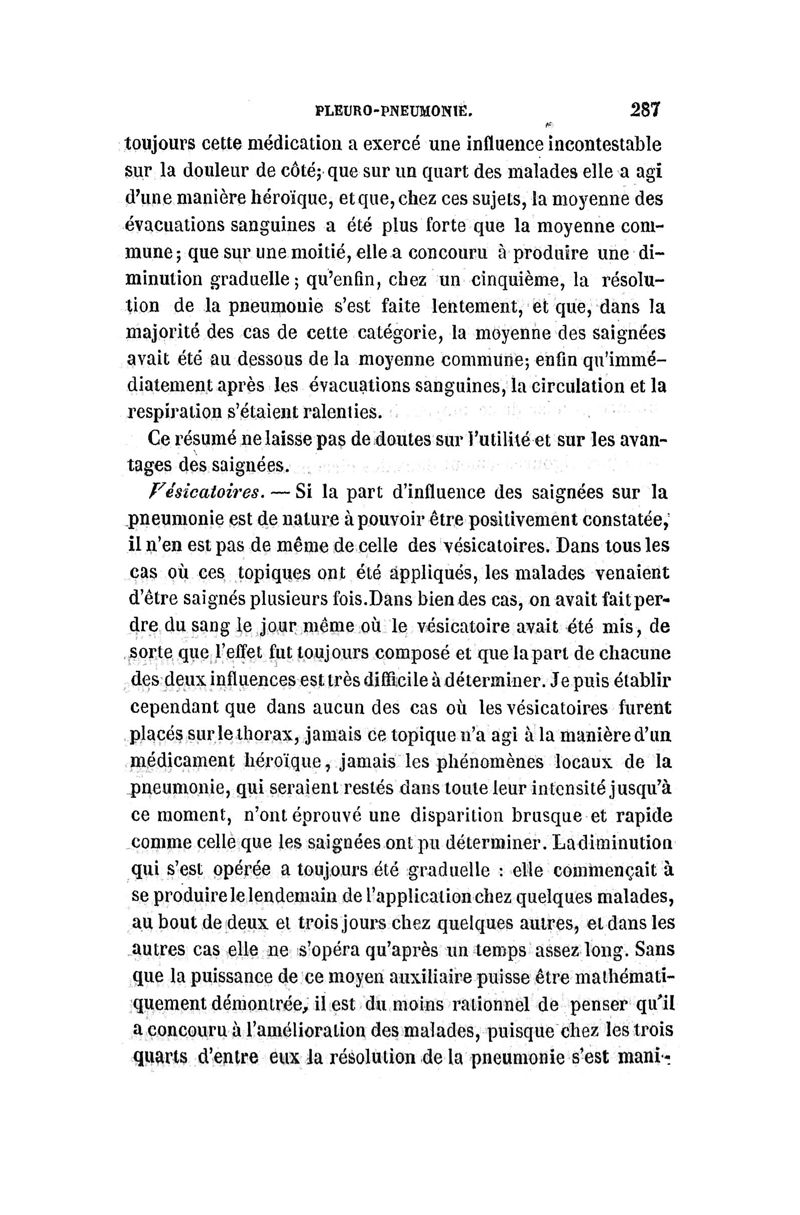 PLEURO-PNEUMONIE. 287

toujours cette médication a exercé une influence incontestable sur la douleur de côté; que sur un quart des malades elle a agi d'une manière héroïque, et que, chez ces sujets, la moyenne des évacuations sanguines a été plus forte que la moyenne commune; que sur une moitié, elle a concouru à produire une diminution graduelle; qu'enfin, chez un cinquième, la résolution de la pneumonie s'est faite lentement, et que, dans la majorité des cas de cette catégorie, la moyenne des saignées avait été au dessous de la moyenne commune; enfin qu'immédiatement après les évacuations sanguines, la circulation et la respiration s'étaient ralenties.

Ce résumé ne laisse pas de doutes sur l'utilité et sur les avantages des saignées.

Vésicatoires. — Si la part d'influence des saignées sur la pneumonie est de nature à pouvoir être positivement constatée, il n'en est pas de même de celle des vésicatoires. Dans tous les cas où ces topiques ont été appliqués, les malades venaient d'être saignés plusieurs fois. Dans bien des cas, on avait fait perdre du sang le jour même où le vésicatoire avait été mis, de sorte que l'effet fut toujours composé et que la part de chacune des deux influences est très difficile à déterminer. Je puis établir cependant que dans aucun des cas où les vésicatoires furent placés sur le thorax, jamais ce topique n'a agi à la manière d'un médicament héroïque, jamais les phénomènes locaux de la pneumonie, qui seraient restés dans toute leur intensité jusqu'à ce moment, n'ont éprouvé une disparition brusque et rapide comme celle que les saignées ont pu déterminer. La diminution qui s'est opérée a toujours été graduelle : elle commençait à se produire le lendemain de l'application chez quelques malades, au bout de deux et trois jours chez quelques autres, et dans les autres cas elle ne s'opéra qu'après un temps assez long. Sans que la puissance de ce moyen auxiliaire puisse être mathématiquement démontrée, il est du moins rationnel de penser qu'il a concouru à l'amélioration des malades, puisque chez les trois quarts d'entre eux la résolution de la pneumonie s'est mani-